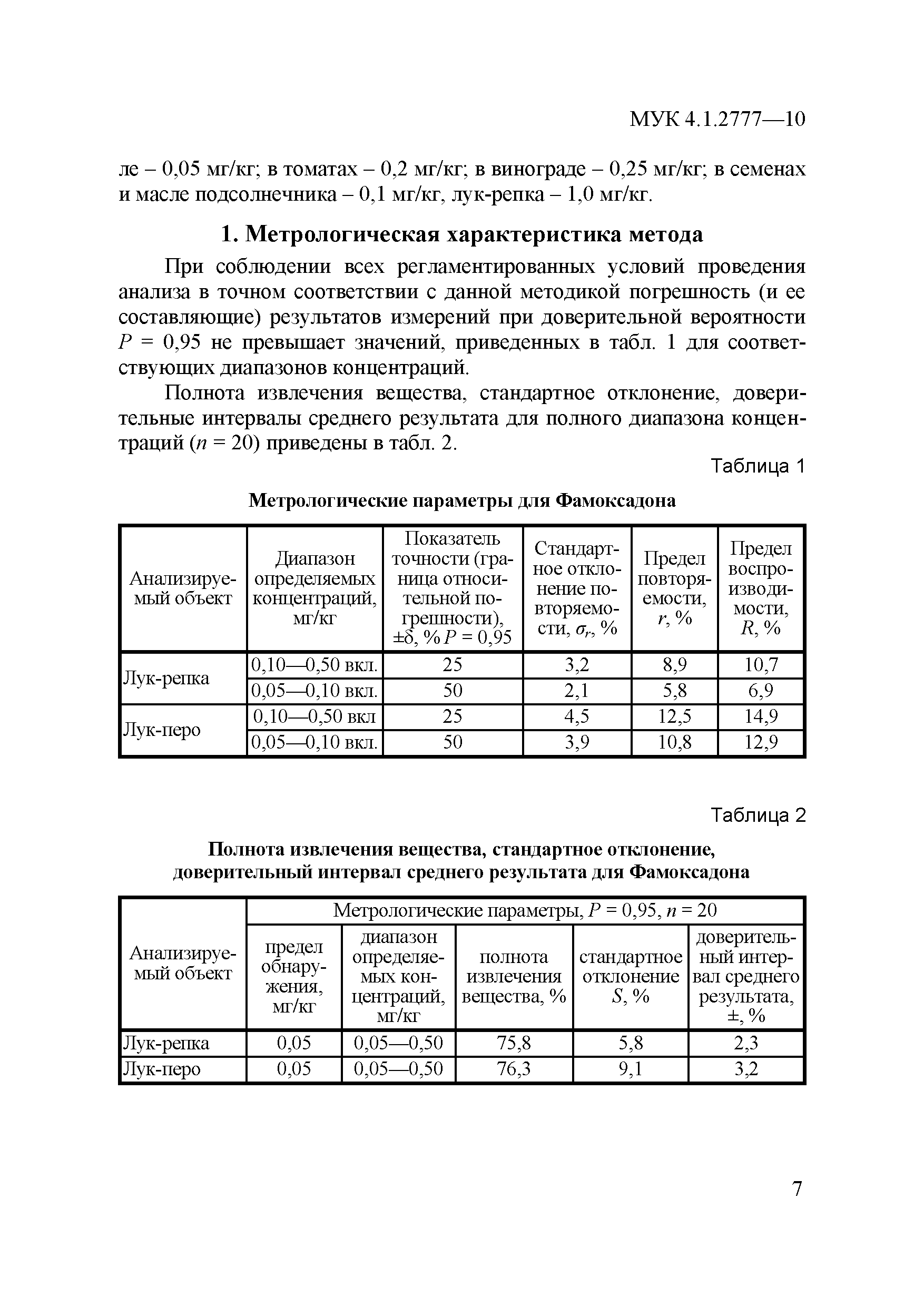 МУК 4.1.2777—10

ле – 0,05 мг/кг; в томатах – 0,2 мг/кг; в винограде – 0,25 мг/кг; в семенах и масле подсолнечника – 0,1 мг/кг, лук-репка – 1,0 мг/кг.

1. Метрологическая характеристика метода

При соблюдении всех регламентированных условий проведения анализа в точном соответствии с данной методикой погрешность (и ее составляющие) результатов измерений при доверительной вероятности $P$ = 0,95 не превышает значений, приведенных в табл. 1 для соответствующих диапазонов концентраций.

Полнота извлечения вещества, стандартное отклонение, доверительные интервалы среднего результата для полного диапазона концентраций ($n$ = 20) приведены в табл. 2.

Таблица 1

Метрологические параметры для Фамоксадона

| Анализируемый объект | Диапазон определяемых концентраций, мг/кг | Показатель точности (граница относительной погрешности), ±δ, % $P$ = 0,95 | Стандартное отклонение повторяемости, $\sigma_r$, % | Предел повторяемости, $r$, % | Предел воспроизводимости, $R$, % |
|---|---|---|---|---|---|
| Лук-репка | 0,10—0,50 вкл. | 25 | 3,2 | 8,9 | 10,7 |
| | 0,05—0,10 вкл. | 50 | 2,1 | 5,8 | 6,9 |
| Лук-перо | 0,10—0,50 вкл | 25 | 4,5 | 12,5 | 14,9 |
| | 0,05—0,10 вкл. | 50 | 3,9 | 10,8 | 12,9 |

Таблица 2

Полнота извлечения вещества, стандартное отклонение, доверительный интервал среднего результата для Фамоксадона

| Анализируемый объект | Метрологические параметры, $P$ = 0,95, $n$ = 20 | | | | |
|---|---|---|---|---|---|
| | предел обнаружения, мг/кг | диапазон определяемых концентраций, мг/кг | полнота извлечения вещества, % | стандартное отклонение $S$, % | доверительный интервал среднего результата, ±, % |
| Лук-репка | 0,05 | 0,05—0,50 | 75,8 | 5,8 | 2,3 |
| Лук-перо | 0,05 | 0,05—0,50 | 76,3 | 9,1 | 3,2 |

7